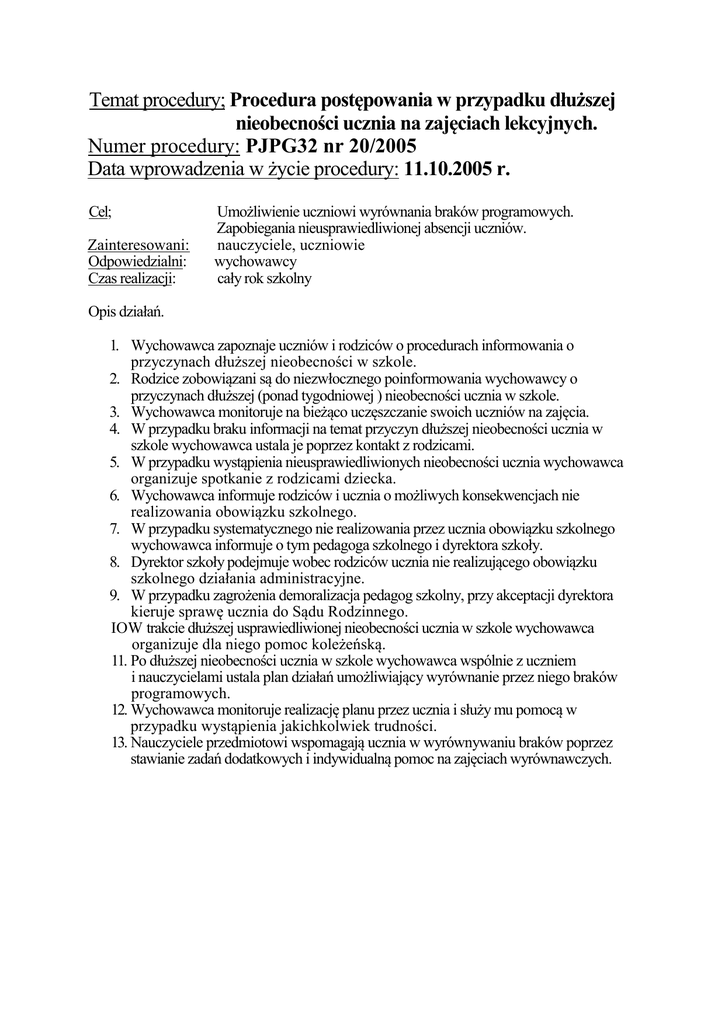 Temat procedury; Procedura postępowania w przypadku dłuższej nieobecności ucznia na zajęciach lekcyjnych.
Numer procedury: PJPG32 nr 20/2005
Data wprowadzenia w życie procedury: 11.10.2005 r.

Cel; Umożliwienie uczniowi wyrównania braków programowych. Zapobiegania nieusprawiedliwionej absencji uczniów.
Zainteresowani: nauczyciele, uczniowie
Odpowiedzialni: wychowawcy
Czas realizacji: cały rok szkolny

Opis działań.

1. Wychowawca zapoznaje uczniów i rodziców o procedurach informowania o przyczynach dłuższej nieobecności w szkole.
2. Rodzice zobowiązani są do niezwłocznego poinformowania wychowawcy o przyczynach dłuższej (ponad tygodniowej ) nieobecności ucznia w szkole.
3. Wychowawca monitoruje na bieżąco uczęszczanie swoich uczniów na zajęcia.
4. W przypadku braku informacji na temat przyczyn dłuższej nieobecności ucznia w szkole wychowawca ustala je poprzez kontakt z rodzicami.
5. W przypadku wystąpienia nieusprawiedliwionych nieobecności ucznia wychowawca organizuje spotkanie z rodzicami dziecka.
6. Wychowawca informuje rodziców i ucznia o możliwych konsekwencjach nie realizowania obowiązku szkolnego.
7. W przypadku systematycznego nie realizowania przez ucznia obowiązku szkolnego wychowawca informuje o tym pedagoga szkolnego i dyrektora szkoły.
8. Dyrektor szkoły podejmuje wobec rodziców ucznia nie realizującego obowiązku szkolnego działania administracyjne.
9. W przypadku zagrożenia demoralizacja pedagog szkolny, przy akceptacji dyrektora kieruje sprawę ucznia do Sądu Rodzinnego.
IOW trakcie dłuższej usprawiedliwionej nieobecności ucznia w szkole wychowawca organizuje dla niego pomoc koleżeńską.
11. Po dłuższej nieobecności ucznia w szkole wychowawca wspólnie z uczniem i nauczycielami ustala plan działań umożliwiający wyrównanie przez niego braków programowych.
12. Wychowawca monitoruje realizację planu przez ucznia i służy mu pomocą w przypadku wystąpienia jakichkolwiek trudności.
13. Nauczyciele przedmiotowi wspomagają ucznia w wyrównywaniu braków poprzez stawianie zadań dodatkowych i indywidualną pomoc na zajęciach wyrównawczych.